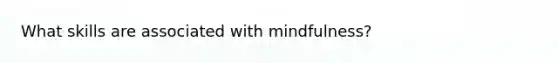 What skills are associated with mindfulness?